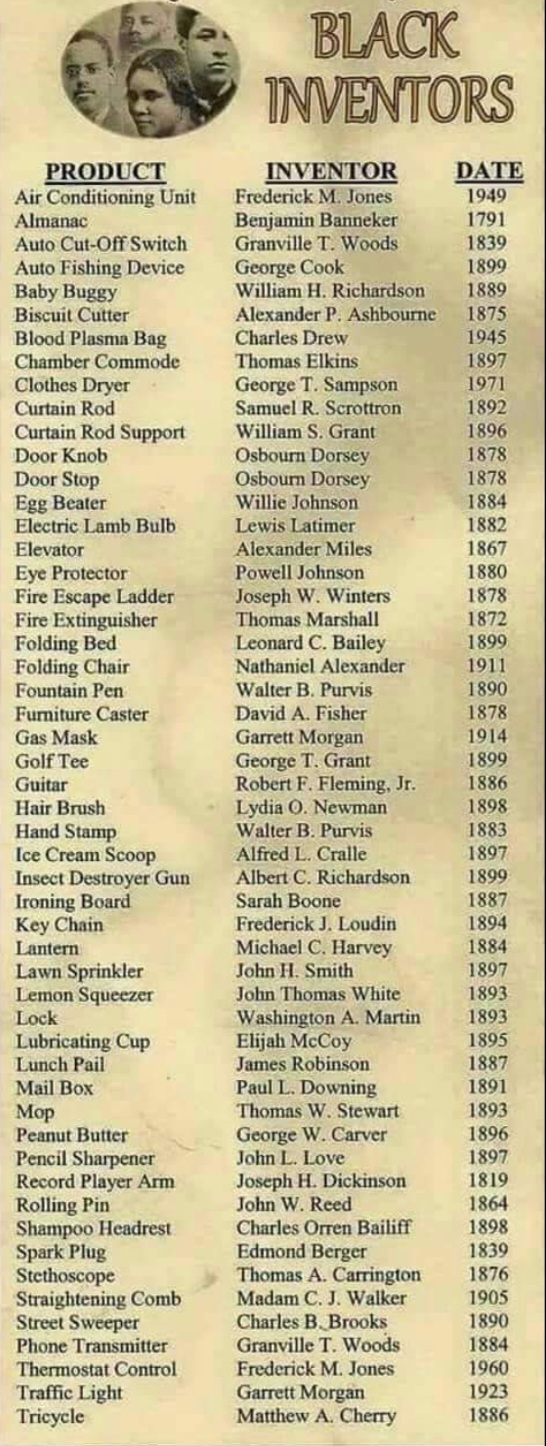 BLACK INVENTORS

| PRODUCT | INVENTOR | DATE |
|---|---|---|
| Air Conditioning Unit | Frederick M. Jones | 1949 |
| Almanac | Benjamin Banneker | 1791 |
| Auto Cut-Off Switch | Granville T. Woods | 1839 |
| Auto Fishing Device | George Cook | 1899 |
| Baby Buggy | William H. Richardson | 1889 |
| Biscuit Cutter | Alexander P. Ashbourne | 1875 |
| Blood Plasma Bag | Charles Drew | 1945 |
| Chamber Commode | Thomas Elkins | 1897 |
| Clothes Dryer | George T. Sampson | 1971 |
| Curtain Rod | Samuel R. Scrottron | 1892 |
| Curtain Rod Support | William S. Grant | 1896 |
| Door Knob | Osbourn Dorsey | 1878 |
| Door Stop | Osbourn Dorsey | 1878 |
| Egg Beater | Willie Johnson | 1884 |
| Electric Lamb Bulb | Lewis Latimer | 1882 |
| Elevator | Alexander Miles | 1867 |
| Eye Protector | Powell Johnson | 1880 |
| Fire Escape Ladder | Joseph W. Winters | 1878 |
| Fire Extinguisher | Thomas Marshall | 1872 |
| Folding Bed | Leonard C. Bailey | 1899 |
| Folding Chair | Nathaniel Alexander | 1911 |
| Fountain Pen | Walter B. Purvis | 1890 |
| Furniture Caster | David A. Fisher | 1878 |
| Gas Mask | Garrett Morgan | 1914 |
| Golf Tee | George T. Grant | 1899 |
| Guitar | Robert F. Fleming, Jr. | 1886 |
| Hair Brush | Lydia O. Newman | 1898 |
| Hand Stamp | Walter B. Purvis | 1883 |
| Ice Cream Scoop | Alfred L. Cralle | 1897 |
| Insect Destroyer Gun | Albert C. Richardson | 1899 |
| Ironing Board | Sarah Boone | 1887 |
| Key Chain | Frederick J. Loudin | 1894 |
| Lantern | Michael C. Harvey | 1884 |
| Lawn Sprinkler | John H. Smith | 1897 |
| Lemon Squeezer | John Thomas White | 1893 |
| Lock | Washington A. Martin | 1893 |
| Lubricating Cup | Elijah McCoy | 1895 |
| Lunch Pail | James Robinson | 1887 |
| Mail Box | Paul L. Downing | 1891 |
| Mop | Thomas W. Stewart | 1893 |
| Peanut Butter | George W. Carver | 1896 |
| Pencil Sharpener | John L. Love | 1897 |
| Record Player Arm | Joseph H. Dickinson | 1819 |
| Rolling Pin | John W. Reed | 1864 |
| Shampoo Headrest | Charles Orren Bailiff | 1898 |
| Spark Plug | Edmond Berger | 1839 |
| Stethoscope | Thomas A. Carrington | 1876 |
| Straightening Comb | Madam C. J. Walker | 1905 |
| Street Sweeper | Charles B. Brooks | 1890 |
| Phone Transmitter | Granville T. Woods | 1884 |
| Thermostat Control | Frederick M. Jones | 1960 |
| Traffic Light | Garrett Morgan | 1923 |
| Tricycle | Matthew A. Cherry | 1886 |